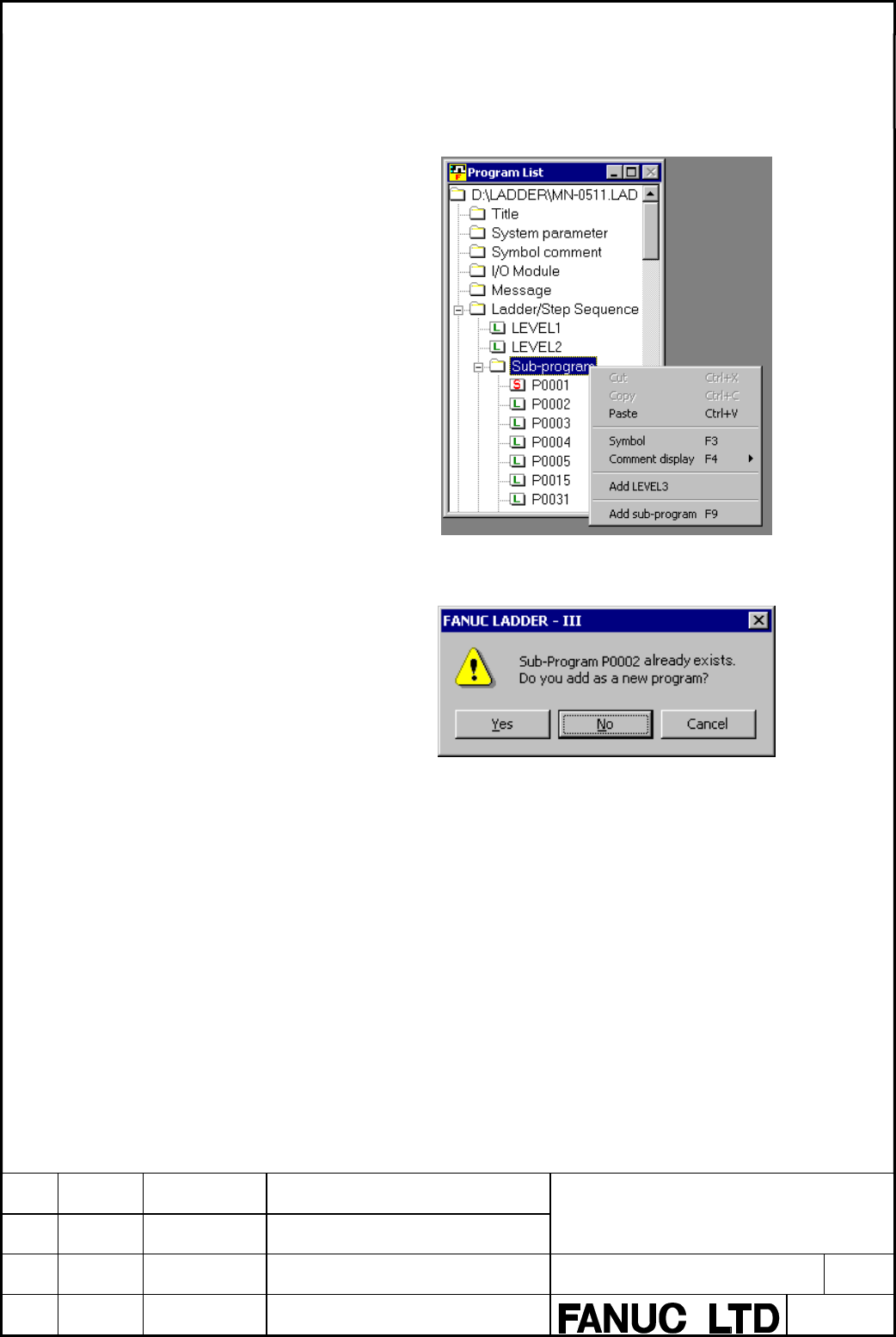 Program List

D:\LADDER\MN-0511.LAD
Title
System parameter
Symbol comment
I/O Module
Message
Ladder/Step Sequence
LEVEL1
LEVEL2
Sub-program
P0001
P0002
P0003
P0004
P0005
P0015
P0031

Cut Ctrl+X
Copy Ctrl+C
Paste Ctrl+V
Symbol F3
Comment display F4
Add LEVEL3
Add sub-program F9

FANUC LADDER - III

Sub-Program P0002 already exists.
Do you add as a new program?

Yes
No
Cancel

FANUC LTD